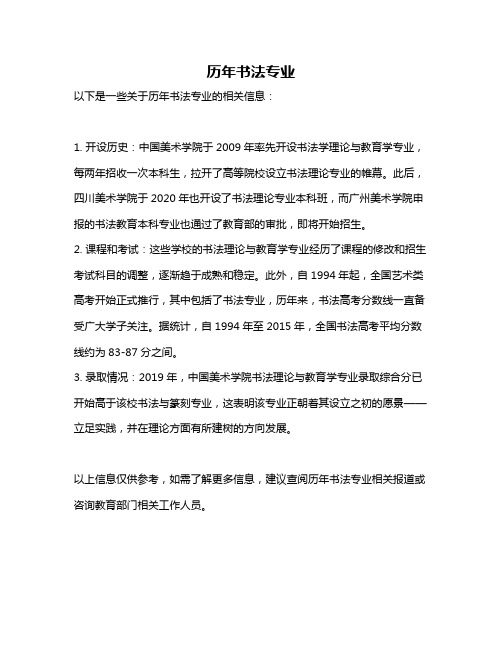 历年书法专业

以下是一些关于历年书法专业的相关信息：

1. 开设历史：中国美术学院于 2009 年率先开设书法学理论与教育学专业，每两年招收一次本科生，拉开了高等院校设立书法理论专业的帷幕。此后，四川美术学院于 2020 年也开设了书法理论专业本科班，而广州美术学院申报的书法教育本科专业也通过了教育部的审批，即将开始招生。
2. 课程和考试：这些学校的书法理论与教育学专业经历了课程的修改和招生考试科目的调整，逐渐趋于成熟和稳定。此外，自 1994 年起，全国艺术类高考开始正式推行，其中包括了书法专业，历年来，书法高考分数线一直备受广大学子关注。据统计，自 1994 年至 2015 年，全国书法高考平均分数线约为 83-87 分之间。
3. 录取情况：2019 年，中国美术学院书法理论与教育学专业录取综合分已开始高于该校书法与篆刻专业，这表明该专业正朝着其设立之初的愿景——立足实践，并在理论方面有所建树的方向发展。

以上信息仅供参考，如需了解更多信息，建议查阅历年书法专业相关报道或咨询教育部门相关工作人员。